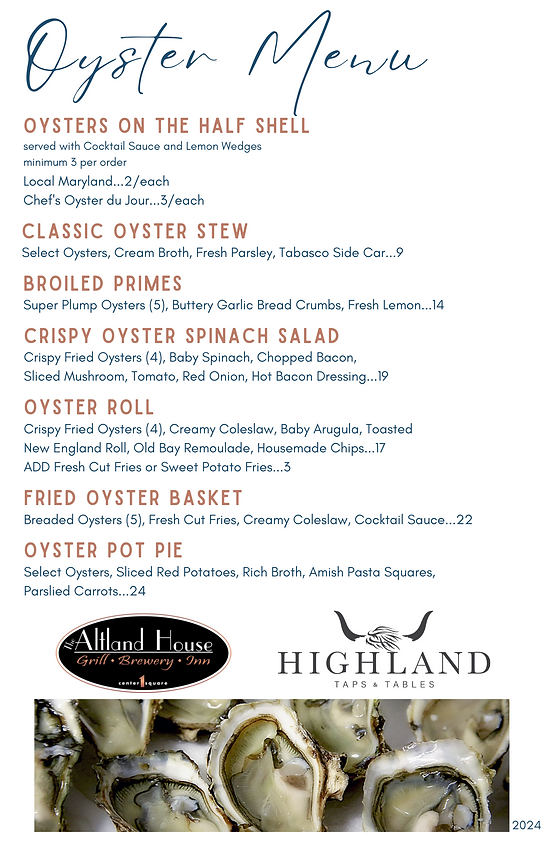 Oyster Menu

OYSTERS ON THE HALF SHELL
served with Cocktail Sauce and Lemon Wedges
minimum 3 per order
Local Maryland...2/each
Chef's Oyster du Jour...3/each

CLASSIC OYSTER STEW
Select Oysters, Cream Broth, Fresh Parsley, Tabasco Side Car...9

BROILED PRIMES
Super Plump Oysters (5), Buttery Garlic Bread Crumbs, Fresh Lemon...14

CRISPY OYSTER SPINACH SALAD
Crispy Fried Oysters (4), Baby Spinach, Chopped Bacon, Sliced Mushroom, Tomato, Red Onion, Hot Bacon Dressing...19

OYSTER ROLL
Crispy Fried Oysters (4), Creamy Coleslaw, Baby Arugula, Toasted New England Roll, Old Bay Remoulade, Housemade Chips...17
ADD Fresh Cut Fries or Sweet Potato Fries...3

FRIED OYSTER BASKET
Breaded Oysters (5), Fresh Cut Fries, Creamy Coleslaw, Cocktail Sauce...22

OYSTER POT PIE
Select Oysters, Sliced Red Potatoes, Rich Broth, Amish Pasta Squares, Parslied Carrots...24

The Altland House
Grill • Brewery • Inn
center 1 square

HIGHLAND
TAPS & TABLES

2024